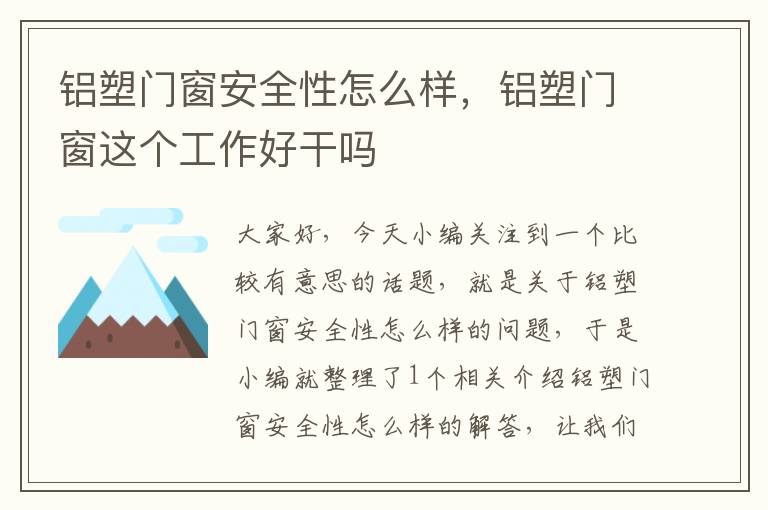 铝塑门窗安全性怎么样，铝塑门窗这个工作好干吗

大家好，今天小编关注到一个比较有意思的话题，就是关于铝塑门窗安全性怎么样的问题，于是小编就整理了1个相关介绍铝塑门窗安全性怎么样的解答，让我们